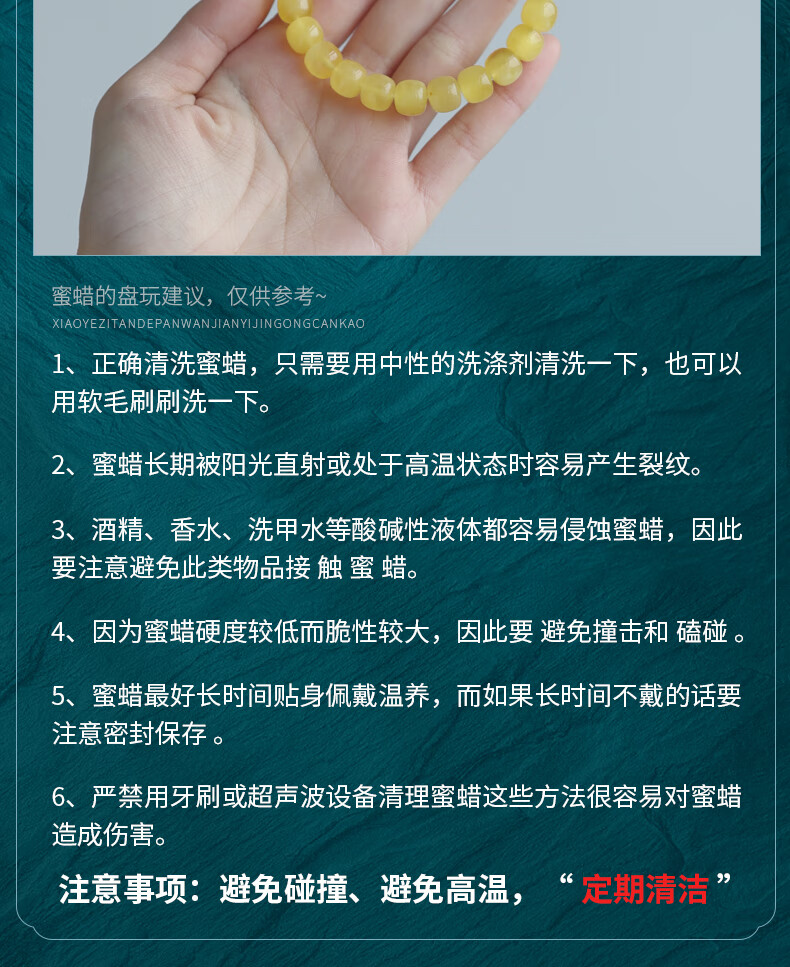 蜜蜡的盘玩建议，仅供参考~
XIAOYEZITANDEPANWANJIANYIJINGONGCANKAO

1、正确清洗蜜蜡，只需要用中性的洗涤剂清洗一下，也可以用软毛刷刷洗一下。

2、蜜蜡长期被阳光直射或处于高温状态时容易产生裂纹。

3、酒精、香水、洗甲水等酸碱性液体都容易侵蚀蜜蜡，因此要注意避免此类物品接触蜜蜡。

4、因为蜜蜡硬度较低而脆性较大，因此要避免撞击和磕碰。

5、蜜蜡最好长时间贴身佩戴温养，而如果长时间不戴的话要注意密封保存。

6、严禁用牙刷或超声波设备清理蜜蜡这些方法很容易对蜜蜡造成伤害。

注意事项：避免碰撞、避免高温，“定期清洁”